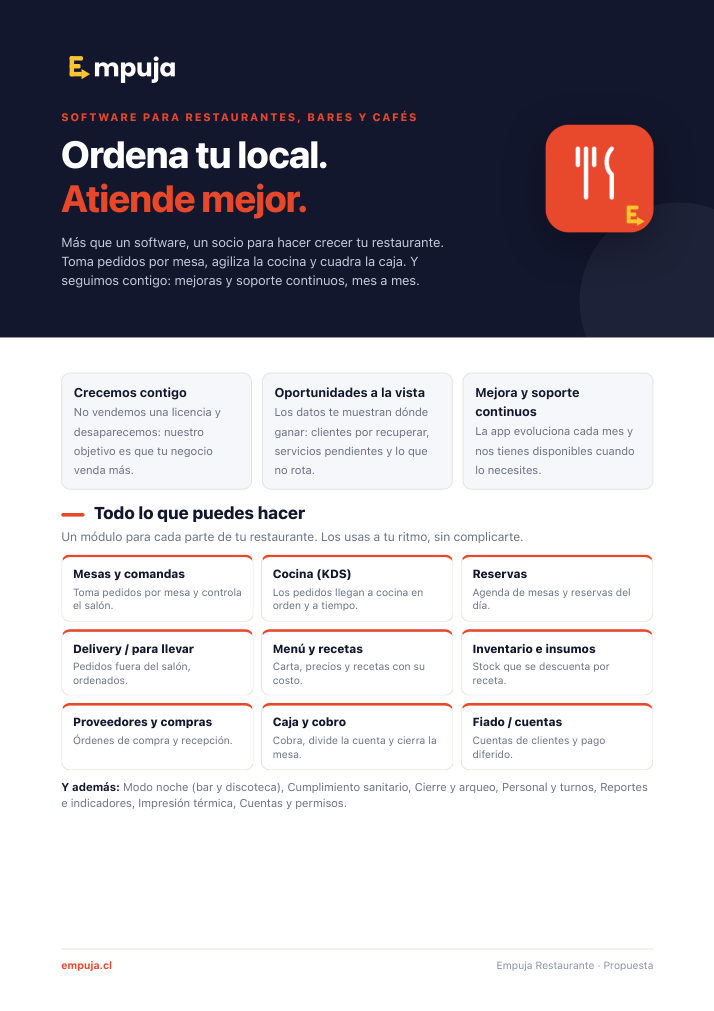 Empuja

SOFTWARE PARA RESTAURANTES, BARES Y CAFÉS

Ordena tu local.
Atiende mejor.

Más que un software, un socio para hacer crecer tu restaurante. Toma pedidos por mesa, agiliza la cocina y cuadra la caja. Y seguimos contigo: mejoras y soporte continuos, mes a mes.

E

Crecemos contigo
No vendemos una licencia y desaparecemos: nuestro objetivo es que tu negocio venda más.

Oportunidades a la vista
Los datos te muestran dónde ganar: clientes por recuperar, servicios pendientes y lo que no rota.

Mejora y soporte continuos
La app evoluciona cada mes y nos tienes disponibles cuando lo necesites.

Todo lo que puedes hacer
Un módulo para cada parte de tu restaurante. Los usas a tu ritmo, sin complicarte.

Mesas y comandas
Toma pedidos por mesa y controla el salón.

Cocina (KDS)
Los pedidos llegan a cocina en orden y a tiempo.

Reservas
Agenda de mesas y reservas del día.

Delivery / para llevar
Pedidos fuera del salón, ordenados.

Menú y recetas
Carta, precios y recetas con su costo.

Inventario e insumos
Stock que se descuenta por receta.

Proveedores y compras
Órdenes de compra y recepción.

Caja y cobro
Cobra, divide la cuenta y cierra la mesa.

Fiado / cuentas
Cuentas de clientes y pago diferido.

Y además: Modo noche (bar y discoteca), Cumplimiento sanitario, Cierre y arqueo, Personal y turnos, Reportes e indicadores, Impresión térmica, Cuentas y permisos.

empuja.cl

Empuja Restaurante · Propuesta